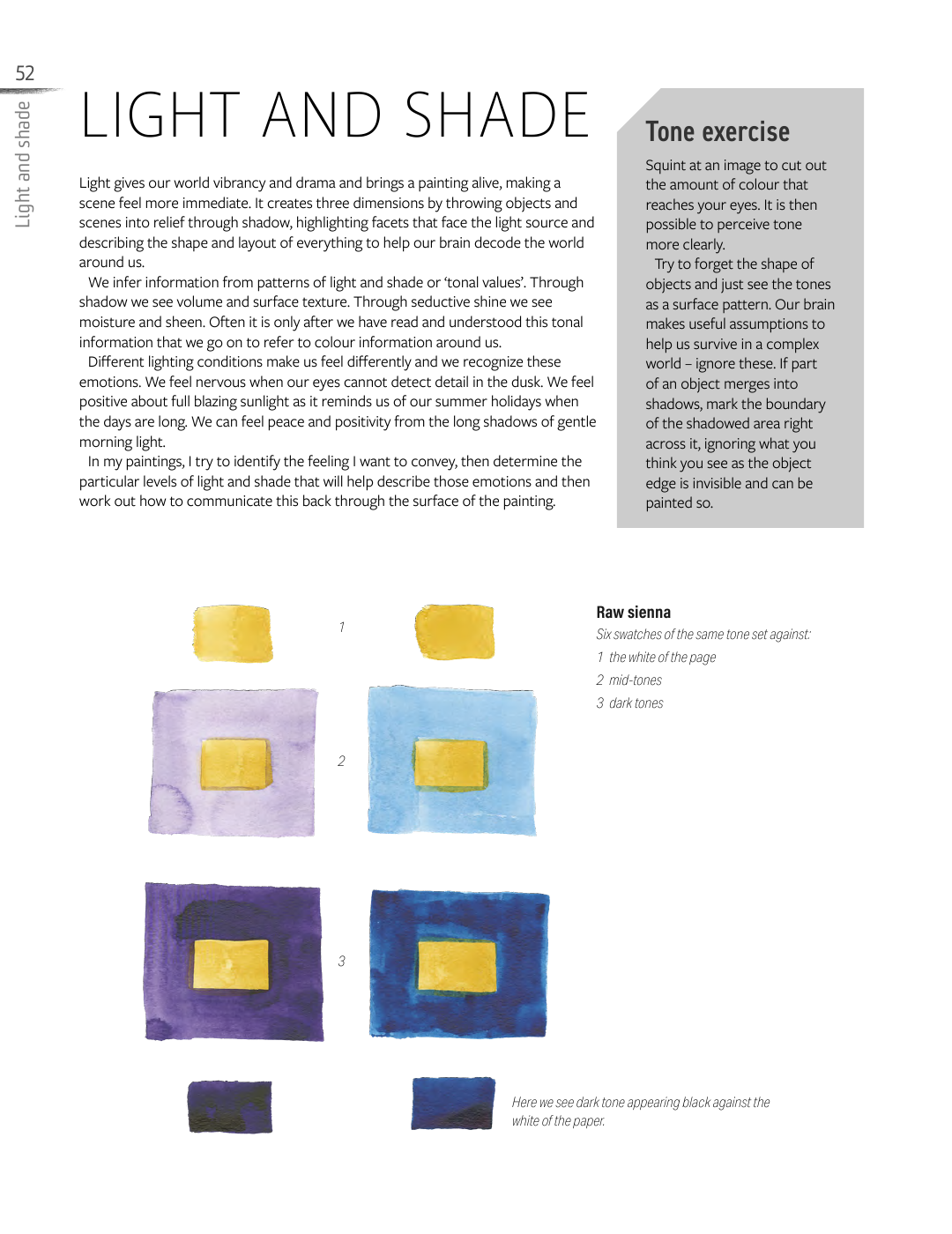 52

Light and shade

LIGHT AND SHADE

Light gives our world vibrancy and drama and brings a painting alive, making a scene feel more immediate. It creates three dimensions by throwing objects and scenes into relief through shadow, highlighting facets that face the light source and describing the shape and layout of everything to help our brain decode the world around us.

We infer information from patterns of light and shade or 'tonal values'. Through shadow we see volume and surface texture. Through seductive shine we see moisture and sheen. Often it is only after we have read and understood this tonal information that we go on to refer to colour information around us.

Different lighting conditions make us feel differently and we recognize these emotions. We feel nervous when our eyes cannot detect detail in the dusk. We feel positive about full blazing sunlight as it reminds us of our summer holidays when the days are long. We can feel peace and positivity from the long shadows of gentle morning light.

In my paintings, I try to identify the feeling I want to convey, then determine the particular levels of light and shade that will help describe those emotions and then work out how to communicate this back through the surface of the painting.

Tone exercise

Squint at an image to cut out the amount of colour that reaches your eyes. It is then possible to perceive tone more clearly.

Try to forget the shape of objects and just see the tones as a surface pattern. Our brain makes useful assumptions to help us survive in a complex world – ignore these. If part of an object merges into shadows, mark the boundary of the shadowed area right across it, ignoring what you think you see as the object edge is invisible and can be painted so.

1

2

3

Raw sienna

Six swatches of the same tone set against:

1 the white of the page

2 mid-tones

3 dark tones

Here we see dark tone appearing black against the white of the paper.